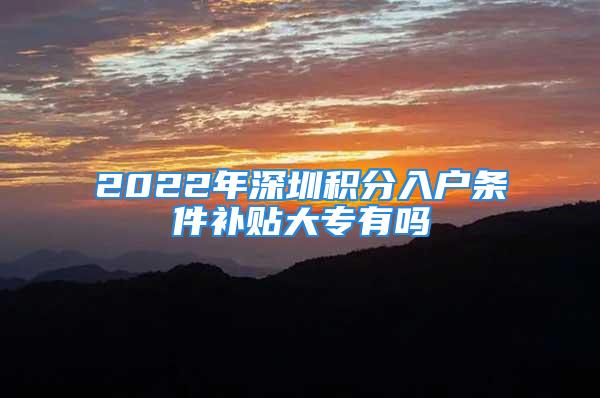 2022年深圳积分入户条件补贴大专有吗